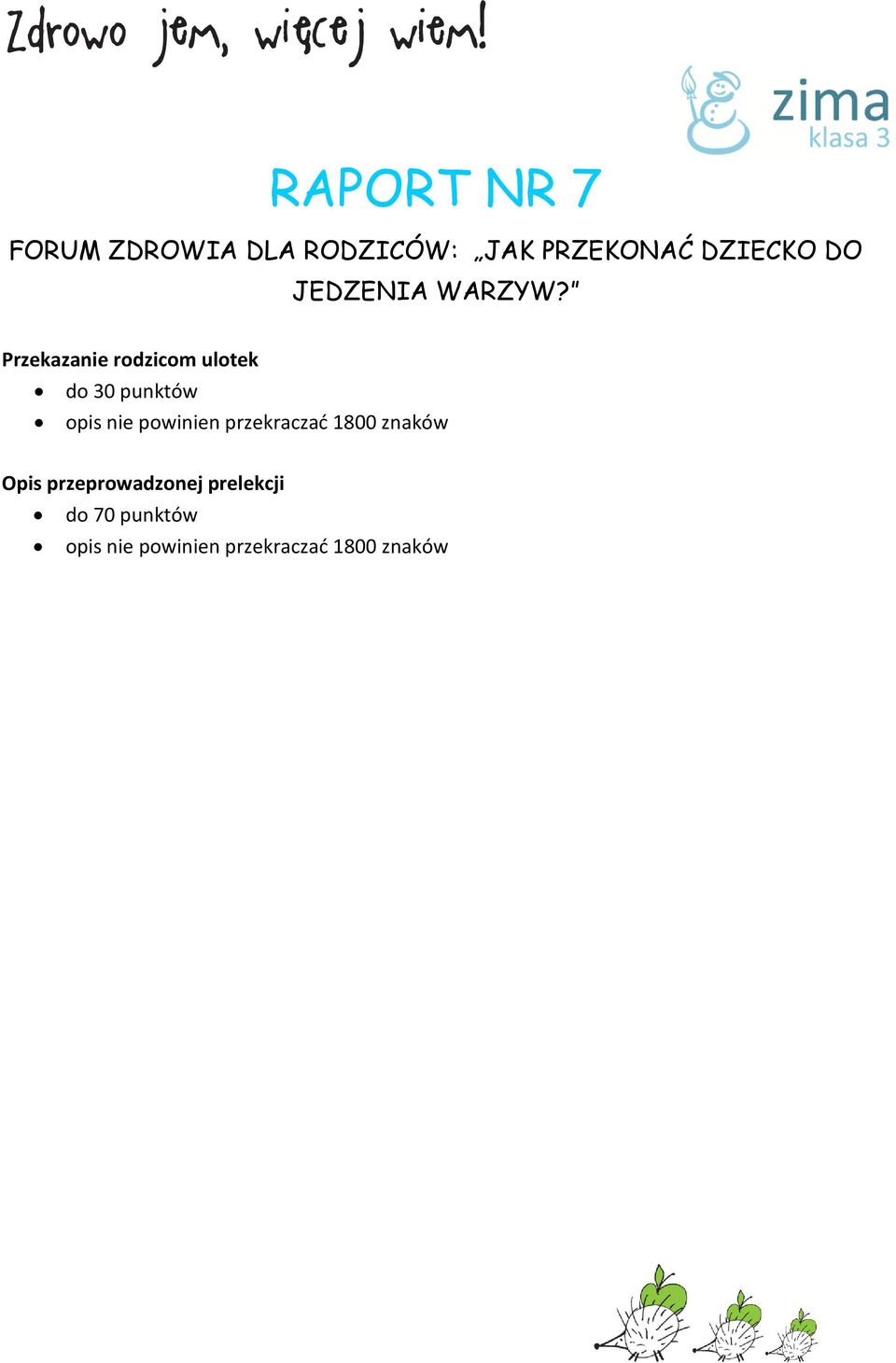 Zdrowo jem, więcej wiem!

zima
klasa 3

RAPORT NR 7

FORUM ZDROWIA DLA RODZICÓW: „JAK PRZEKONAĆ DZIECKO DO JEDZENIA WARZYW?"

Przekazanie rodzicom ulotek
- do 30 punktów
- opis nie powinien przekraczać 1800 znaków

Opis przeprowadzonej prelekcji
- do 70 punktów
- opis nie powinien przekraczać 1800 znaków